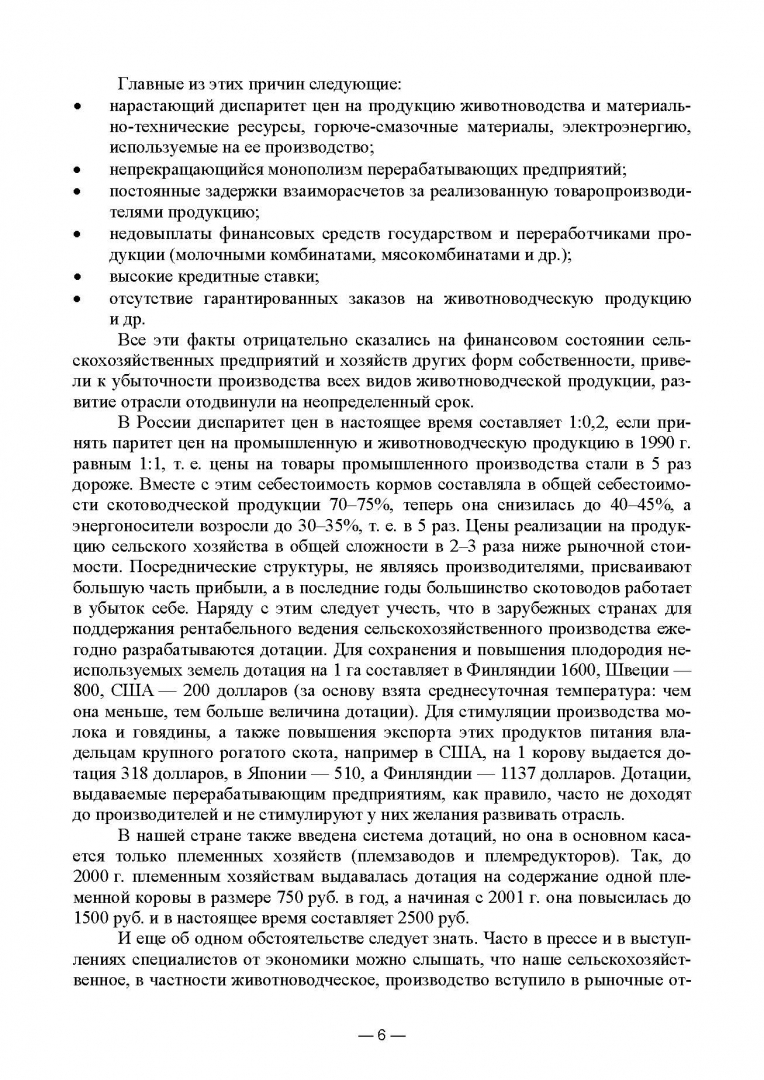 Главные из этих причин следующие:
• нарастающий диспаритет цен на продукцию животноводства и материально-технические ресурсы, горюче-смазочные материалы, электроэнергию, используемые на ее производство;
• непрекращающийся монополизм перерабатывающих предприятий;
• постоянные задержки взаиморасчетов за реализованную товаропроизводителями продукцию;
• недовыплаты финансовых средств государством и переработчиками продукции (молочными комбинатами, мясокомбинатами и др.);
• высокие кредитные ставки;
• отсутствие гарантированных заказов на животноводческую продукцию и др.

Все эти факты отрицательно сказались на финансовом состоянии сельскохозяйственных предприятий и хозяйств других форм собственности, привели к убыточности производства всех видов животноводческой продукции, развитие отрасли отодвинули на неопределенный срок.

В России диспаритет цен в настоящее время составляет 1:0,2, если принять паритет цен на промышленную и животноводческую продукцию в 1990 г. равным 1:1, т. е. цены на товары промышленного производства стали в 5 раз дороже. Вместе с этим себестоимость кормов составляла в общей себестоимости скотоводческой продукции 70–75%, теперь она снизилась до 40–45%, а энергоносители возросли до 30–35%, т. е. в 5 раз. Цены реализации на продукцию сельского хозяйства в общей сложности в 2–3 раза ниже рыночной стоимости. Посреднические структуры, не являясь производителями, присваивают большую часть прибыли, а в последние годы большинство скотоводов работает в убыток себе. Наряду с этим следует учесть, что в зарубежных странах для поддержания рентабельного ведения сельскохозяйственного производства ежегодно разрабатываются дотации. Для сохранения и повышения плодородия неиспользуемых земель дотация на 1 га составляет в Финляндии 1600, Швеции — 800, США — 200 долларов (за основу взята среднесуточная температура: чем она меньше, тем больше величина дотации). Для стимуляции производства молока и говядины, а также повышения экспорта этих продуктов питания владельцам крупного рогатого скота, например в США, на 1 корову выдается дотация 318 долларов, в Японии — 510, а Финляндии — 1137 долларов. Дотации, выдаваемые перерабатывающим предприятиям, как правило, часто не доходят до производителей и не стимулируют у них желания развивать отрасль.

В нашей стране также введена система дотаций, но она в основном касается только племенных хозяйств (племзаводов и племредукторов). Так, до 2000 г. племенным хозяйствам выдавалась дотация на содержание одной племенной коровы в размере 750 руб. в год, а начиная с 2001 г. она повысилась до 1500 руб. и в настоящее время составляет 2500 руб.

И еще об одном обстоятельстве следует знать. Часто в прессе и в выступлениях специалистов от экономики можно слышать, что наше сельскохозяйственное, в частности животноводческое, производство вступило в рыночные от-

— 6 —